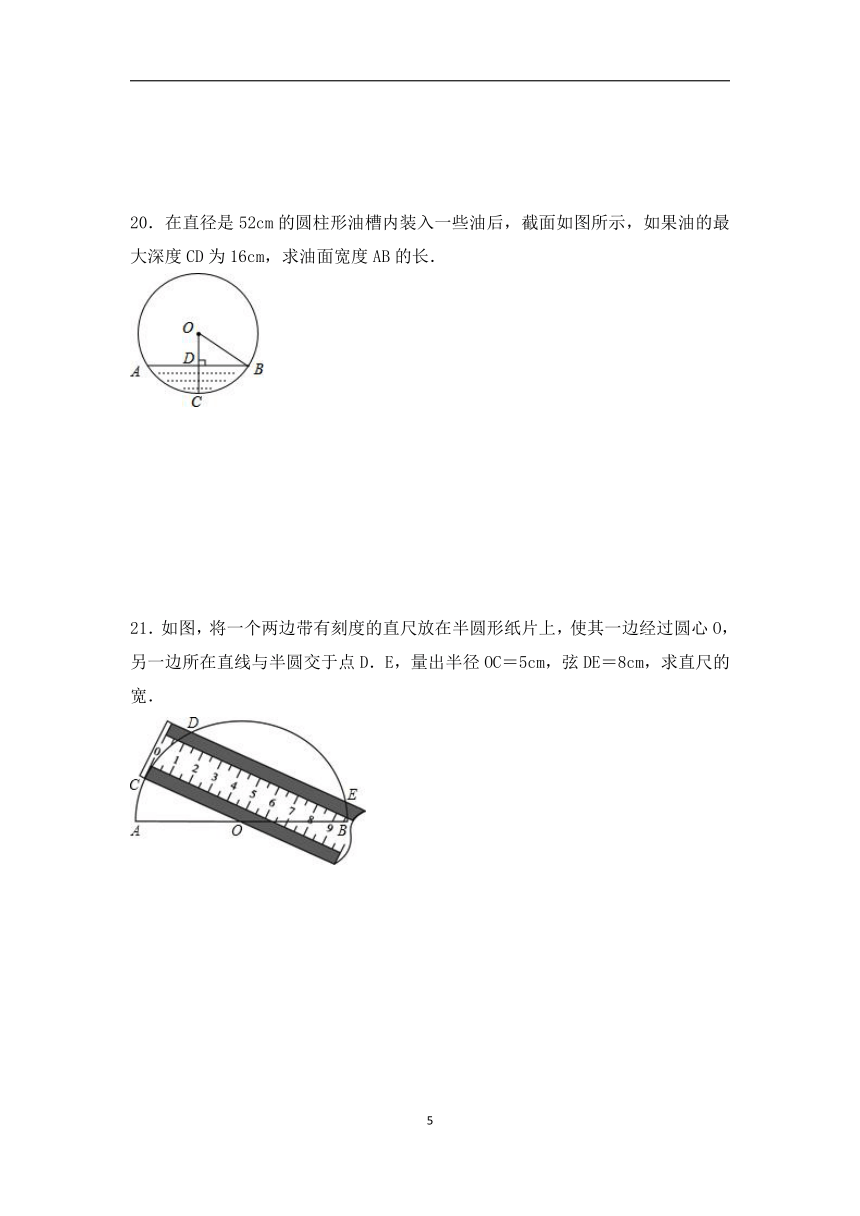 20．在直径是 52cm 的圆柱形油槽内装入一些油后，截面如图所示，如果油的最大深度 CD 为 16cm，求油面宽度 AB 的长．

O
D
A
B
C

21．如图，将一个两边带有刻度的直尺放在半圆形纸片上，使其一边经过圆心 O，另一边所在直线与半圆交于点 D．E，量出半径 OC＝5cm，弦 DE＝8cm，求直尺的宽．

D
C
E
A
O
B
0
1
2
3
4
5
6
7
8
9

5